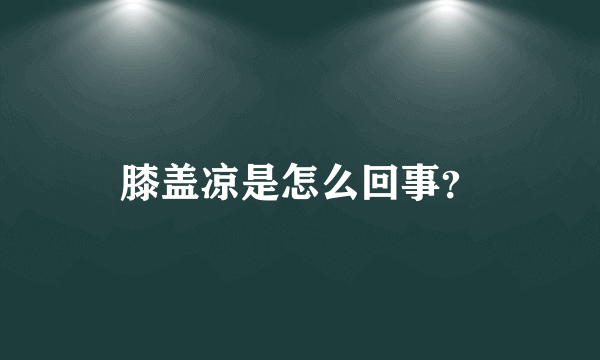 膝盖凉是怎么回事?